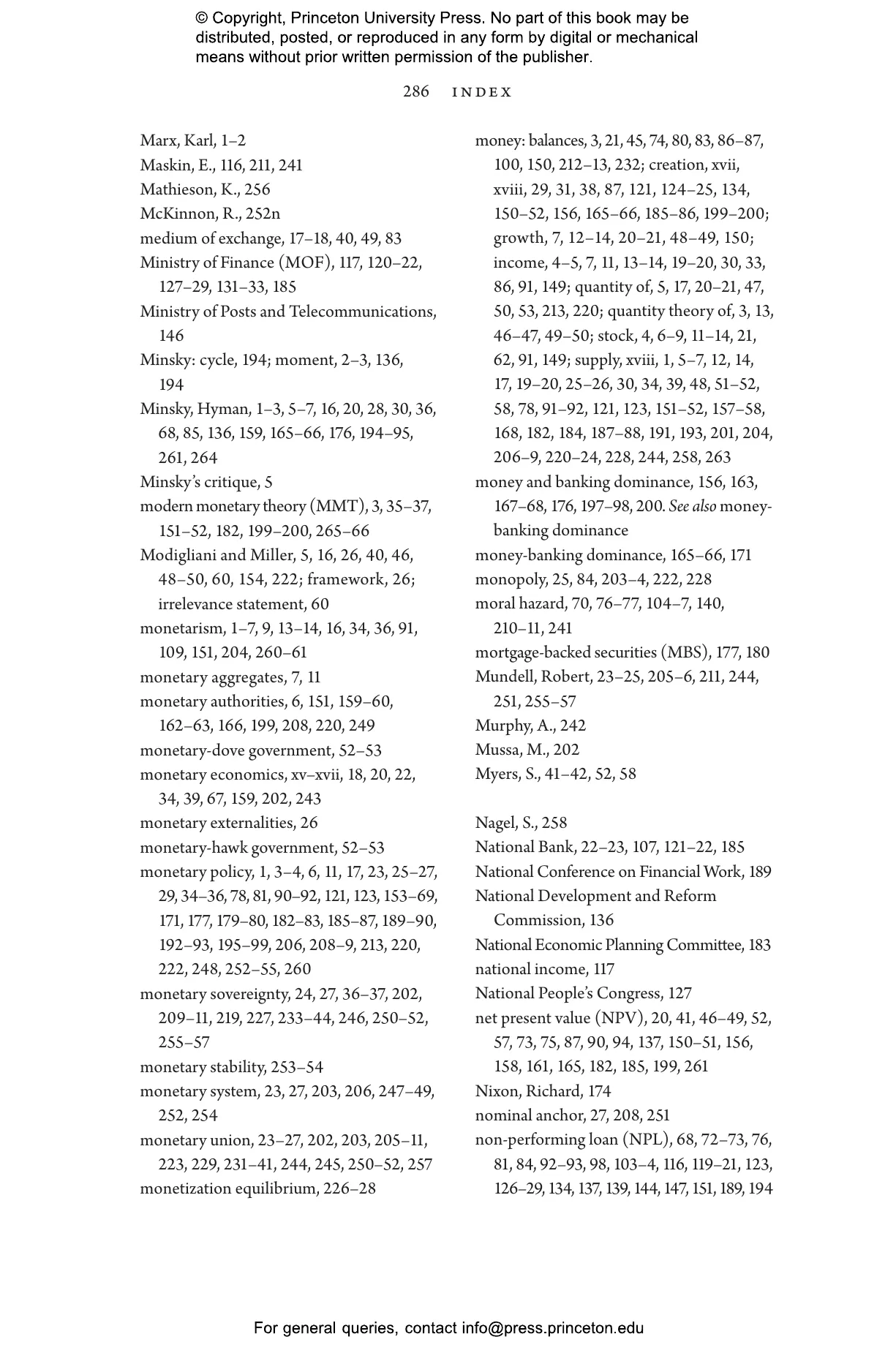 © Copyright, Princeton University Press. No part of this book may be distributed, posted, or reproduced in any form by digital or mechanical means without prior written permission of the publisher.

286 INDEX

Marx, Karl, 1–2
Maskin, E., 116, 211, 241
Mathieson, K., 256
McKinnon, R., 252n
medium of exchange, 17–18, 40, 49, 83
Ministry of Finance (MOF), 117, 120–22, 127–29, 131–33, 185
Ministry of Posts and Telecommunications, 146
Minsky: cycle, 194; moment, 2–3, 136, 194
Minsky, Hyman, 1–3, 5–7, 16, 20, 28, 30, 36, 68, 85, 136, 159, 165–66, 176, 194–95, 261, 264
Minsky's critique, 5
modern monetary theory (MMT), 3, 35–37, 151–52, 182, 199–200, 265–66
Modigliani and Miller, 5, 16, 26, 40, 46, 48–50, 60, 154, 222; framework, 26; irrelevance statement, 60
monetarism, 1–7, 9, 13–14, 16, 34, 36, 91, 109, 151, 204, 260–61
monetary aggregates, 7, 11
monetary authorities, 6, 151, 159–60, 162–63, 166, 199, 208, 220, 249
monetary-dove government, 52–53
monetary economics, xv–xvii, 18, 20, 22, 34, 39, 67, 159, 202, 243
monetary externalities, 26
monetary-hawk government, 52–53
monetary policy, 1, 3–4, 6, 11, 17, 23, 25–27, 29, 34–36, 78, 81, 90–92, 121, 123, 153–69, 171, 177, 179–80, 182–83, 185–87, 189–90, 192–93, 195–99, 206, 208–9, 213, 220, 222, 248, 252–55, 260
monetary sovereignty, 24, 27, 36–37, 202, 209–11, 219, 227, 233–44, 246, 250–52, 255–57
monetary stability, 253–54
monetary system, 23, 27, 203, 206, 247–49, 252, 254
monetary union, 23–27, 202, 203, 205–11, 223, 229, 231–41, 244, 245, 250–52, 257
monetization equilibrium, 226–28

money: balances, 3, 21, 45, 74, 80, 83, 86–87, 100, 150, 212–13, 232; creation, xvii, xviii, 29, 31, 38, 87, 121, 124–25, 134, 150–52, 156, 165–66, 185–86, 199–200; growth, 7, 12–14, 20–21, 48–49, 150; income, 4–5, 7, 11, 13–14, 19–20, 30, 33, 86, 91, 149; quantity of, 5, 17, 20–21, 47, 50, 53, 213, 220; quantity theory of, 3, 13, 46–47, 49–50; stock, 4, 6–9, 11–14, 21, 62, 91, 149; supply, xviii, 1, 5–7, 12, 14, 17, 19–20, 25–26, 30, 34, 39, 48, 51–52, 58, 78, 91–92, 121, 123, 151–52, 157–58, 168, 182, 184, 187–88, 191, 193, 201, 204, 206–9, 220–24, 228, 244, 258, 263
money and banking dominance, 156, 163, 167–68, 176, 197–98, 200. See also money-banking dominance
money-banking dominance, 165–66, 171
monopoly, 25, 84, 203–4, 222, 228
moral hazard, 70, 76–77, 104–7, 140, 210–11, 241
mortgage-backed securities (MBS), 177, 180
Mundell, Robert, 23–25, 205–6, 211, 244, 251, 255–57
Murphy, A., 242
Mussa, M., 202
Myers, S., 41–42, 52, 58

Nagel, S., 258
National Bank, 22–23, 107, 121–22, 185
National Conference on Financial Work, 189
National Development and Reform Commission, 136
National Economic Planning Committee, 183
national income, 117
National People's Congress, 127
net present value (NPV), 20, 41, 46–49, 52, 57, 73, 75, 87, 90, 94, 137, 150–51, 156, 158, 161, 165, 182, 185, 199, 261
Nixon, Richard, 174
nominal anchor, 27, 208, 251
non-performing loan (NPL), 68, 72–73, 76, 81, 84, 92–93, 98, 103–4, 116, 119–21, 123, 126–29, 134, 137, 139, 144, 147, 151, 189, 194

For general queries, contact info@press.princeton.edu